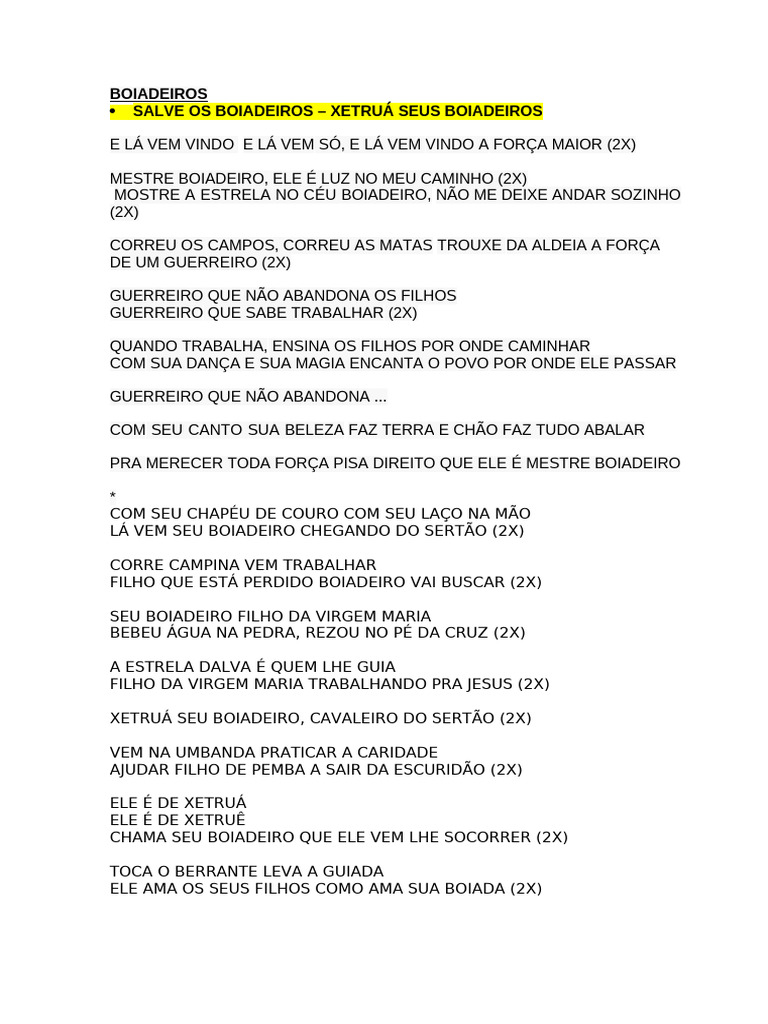 BOIADEIROS
• SALVE OS BOIADEIROS – XETRUÁ SEUS BOIADEIROS

E LÁ VEM VINDO E LÁ VEM SÓ, E LÁ VEM VINDO A FORÇA MAIOR (2X)

MESTRE BOIADEIRO, ELE É LUZ NO MEU CAMINHO (2X)
MOSTRE A ESTRELA NO CÉU BOIADEIRO, NÃO ME DEIXE ANDAR SOZINHO (2X)

CORREU OS CAMPOS, CORREU AS MATAS TROUXE DA ALDEIA A FORÇA DE UM GUERREIRO (2X)

GUERREIRO QUE NÃO ABANDONA OS FILHOS
GUERREIRO QUE SABE TRABALHAR (2X)

QUANDO TRABALHA, ENSINA OS FILHOS POR ONDE CAMINHAR
COM SUA DANÇA E SUA MAGIA ENCANTA O POVO POR ONDE ELE PASSAR

GUERREIRO QUE NÃO ABANDONA ...

COM SEU CANTO SUA BELEZA FAZ TERRA E CHÃO FAZ TUDO ABALAR

PRA MERECER TODA FORÇA PISA DIREITO QUE ELE É MESTRE BOIADEIRO

*
COM SEU CHAPÉU DE COURO COM SEU LAÇO NA MÃO
LÁ VEM SEU BOIADEIRO CHEGANDO DO SERTÃO (2X)

CORRE CAMPINA VEM TRABALHAR
FILHO QUE ESTÁ PERDIDO BOIADEIRO VAI BUSCAR (2X)

SEU BOIADEIRO FILHO DA VIRGEM MARIA
BEBEU ÁGUA NA PEDRA, REZOU NO PÉ DA CRUZ (2X)

A ESTRELA DALVA É QUEM LHE GUIA
FILHO DA VIRGEM MARIA TRABALHANDO PRA JESUS (2X)

XETRUÁ SEU BOIADEIRO, CAVALEIRO DO SERTÃO (2X)

VEM NA UMBANDA PRATICAR A CARIDADE
AJUDAR FILHO DE PEMBA A SAIR DA ESCURIDÃO (2X)

ELE É DE XETRUÁ
ELE É DE XETRUÊ
CHAMA SEU BOIADEIRO QUE ELE VEM LHE SOCORRER (2X)

TOCA O BERRANTE LEVA A GUIADA
ELE AMA OS SEUS FILHOS COMO AMA SUA BOIADA (2X)